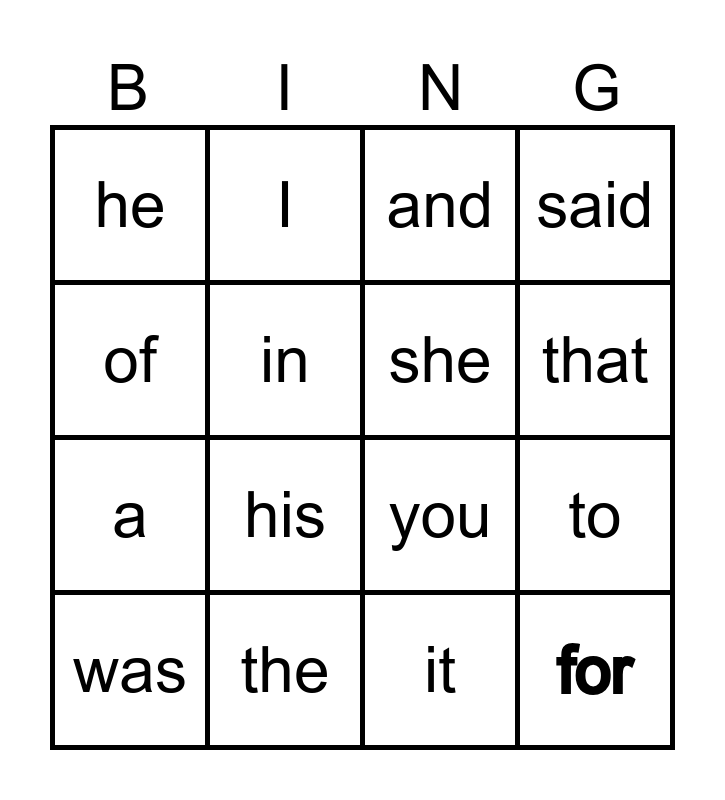 | B | I | N | G |
|---|---|---|---|
| he | I | and | said |
| of | in | she | that |
| a | his | you | to |
| was | the | it | for |